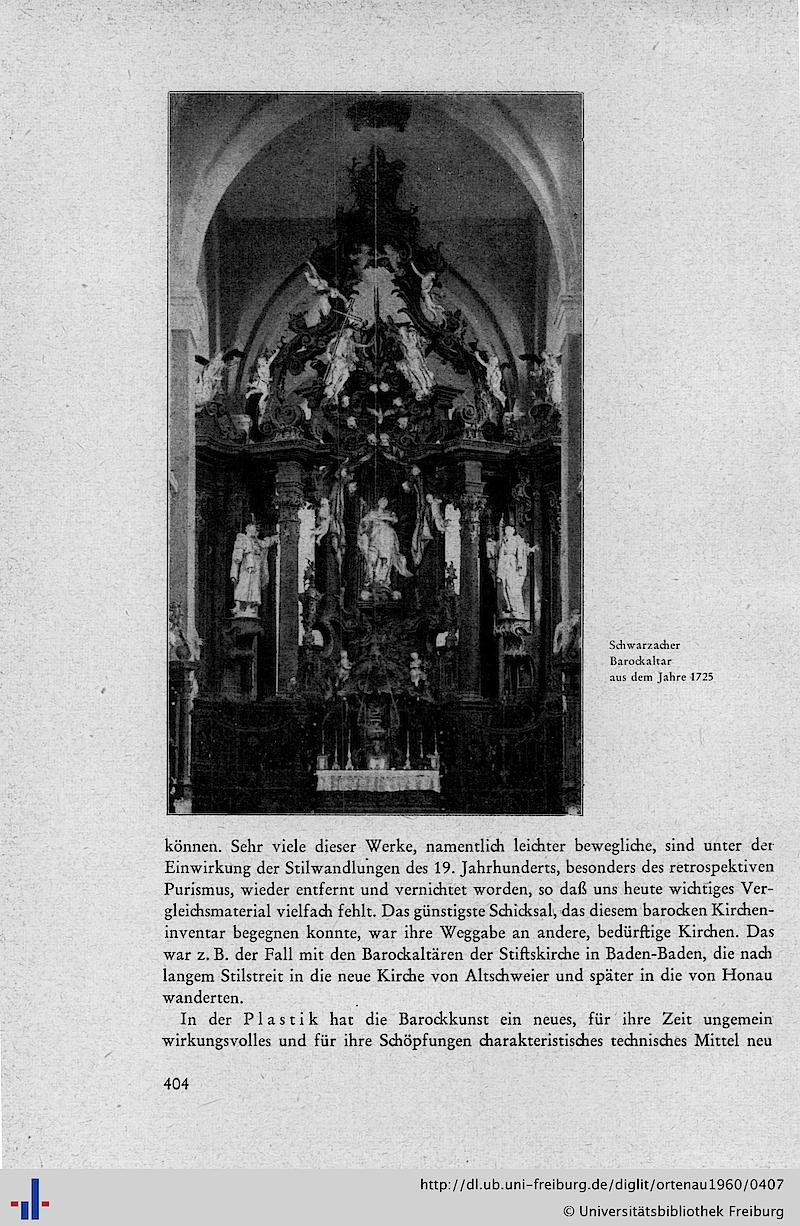 Schwarzacher Barockaltar aus dem Jahre 1725

können. Sehr viele dieser Werke, namentlich leichter bewegliche, sind unter der Einwirkung der Stilwandlungen des 19. Jahrhunderts, besonders des retrospektiven Purismus, wieder entfernt und vernichtet worden, so daß uns heute wichtiges Vergleichsmaterial vielfach fehlt. Das günstigste Schicksal, das diesem barocken Kircheninventar begegnen konnte, war ihre Weggabe an andere, bedürftige Kirchen. Das war z. B. der Fall mit den Barockaltären der Stiftskirche in Baden-Baden, die nach langem Stilstreit in die neue Kirche von Altschweier und später in die von Honau wanderten.

In der Plastik hat die Barockkunst ein neues, für ihre Zeit ungemein wirkungsvolles und für ihre Schöpfungen charakteristisches technisches Mittel neu

404

http://dl.ub.uni-freiburg.de/diglit/ortenau1960/0407
© Universitätsbibliothek Freiburg